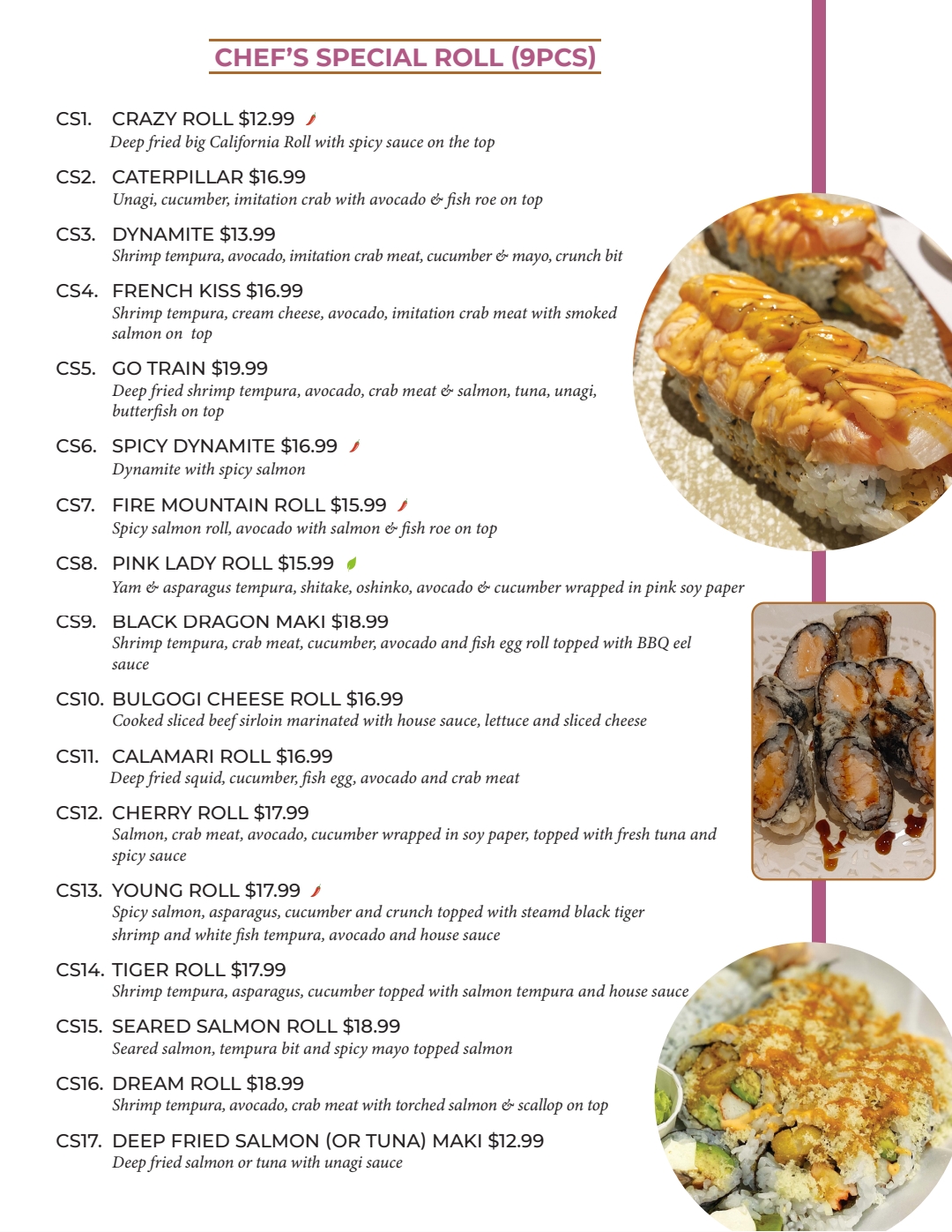 CHEF'S SPECIAL ROLL (9PCS)

CS1. CRAZY ROLL $12.99
Deep fried big California Roll with spicy sauce on the top

CS2. CATERPILLAR $16.99
Unagi, cucumber, imitation crab with avocado & fish roe on top

CS3. DYNAMITE $13.99
Shrimp tempura, avocado, imitation crab meat, cucumber & mayo, crunch bit

CS4. FRENCH KISS $16.99
Shrimp tempura, cream cheese, avocado, imitation crab meat with smoked salmon on top

CS5. GO TRAIN $19.99
Deep fried shrimp tempura, avocado, crab meat & salmon, tuna, unagi, butterfish on top

CS6. SPICY DYNAMITE $16.99
Dynamite with spicy salmon

CS7. FIRE MOUNTAIN ROLL $15.99
Spicy salmon roll, avocado with salmon & fish roe on top

CS8. PINK LADY ROLL $15.99
Yam & asparagus tempura, shitake, oshinko, avocado & cucumber wrapped in pink soy paper

CS9. BLACK DRAGON MAKI $18.99
Shrimp tempura, crab meat, cucumber, avocado and fish egg roll topped with BBQ eel sauce

CS10. BULGOGI CHEESE ROLL $16.99
Cooked sliced beef sirloin marinated with house sauce, lettuce and sliced cheese

CS11. CALAMARI ROLL $16.99
Deep fried squid, cucumber, fish egg, avocado and crab meat

CS12. CHERRY ROLL $17.99
Salmon, crab meat, avocado, cucumber wrapped in soy paper, topped with fresh tuna and spicy sauce

CS13. YOUNG ROLL $17.99
Spicy salmon, asparagus, cucumber and crunch topped with steamd black tiger shrimp and white fish tempura, avocado and house sauce

CS14. TIGER ROLL $17.99
Shrimp tempura, asparagus, cucumber topped with salmon tempura and house sauce

CS15. SEARED SALMON ROLL $18.99
Seared salmon, tempura bit and spicy mayo topped salmon

CS16. DREAM ROLL $18.99
Shrimp tempura, avocado, crab meat with torched salmon & scallop on top

CS17. DEEP FRIED SALMON (OR TUNA) MAKI $12.99
Deep fried salmon or tuna with unagi sauce